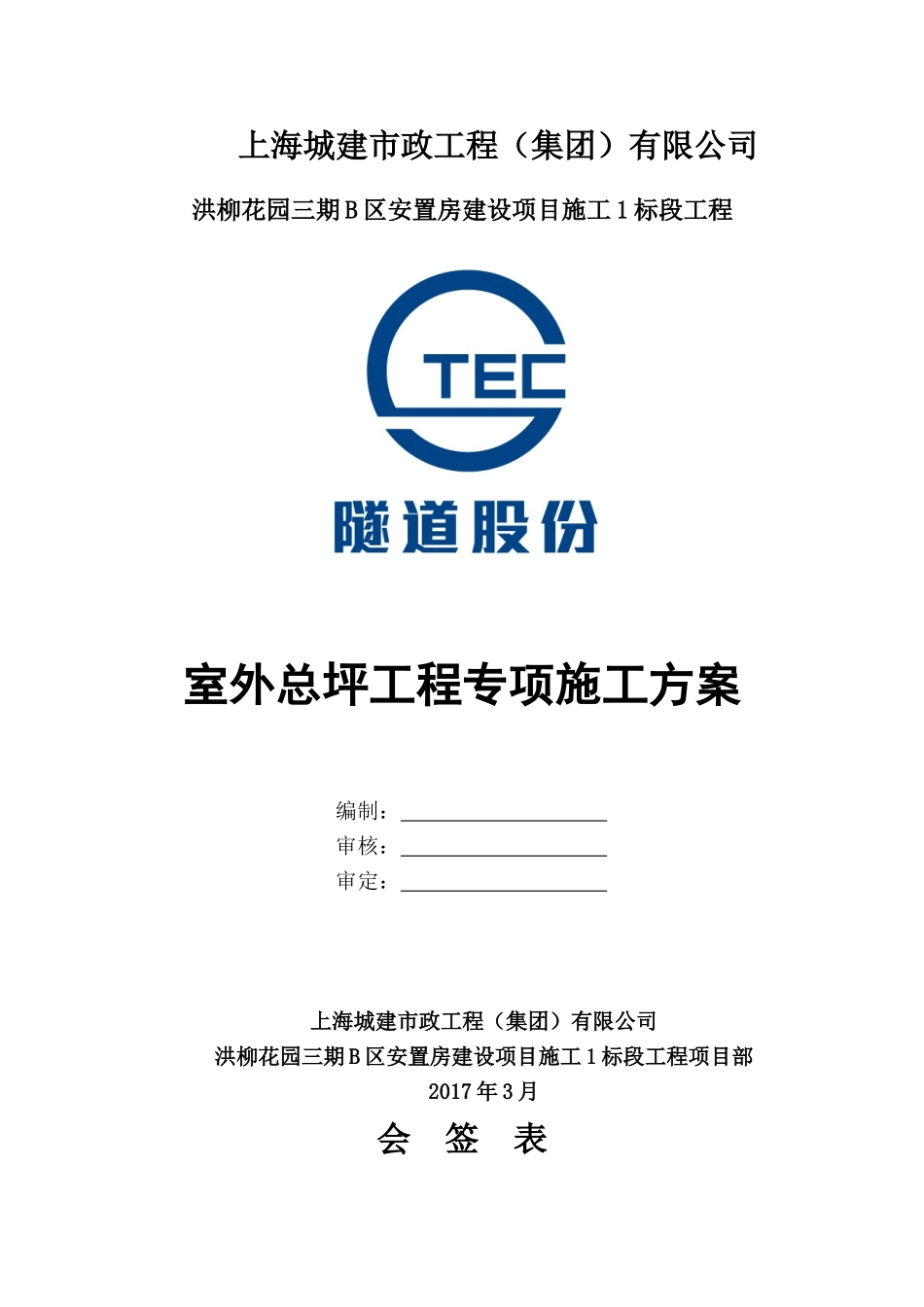 上海城建市政工程（集团）有限公司

洪柳花园三期B区安置房建设项目施工1标段工程

TEC

隧道股份

室外总坪工程专项施工方案

编制：____
审核：____
审定：____

上海城建市政工程（集团）有限公司
洪柳花园三期B区安置房建设项目施工1标段工程项目部
2017年3月

会 签 表